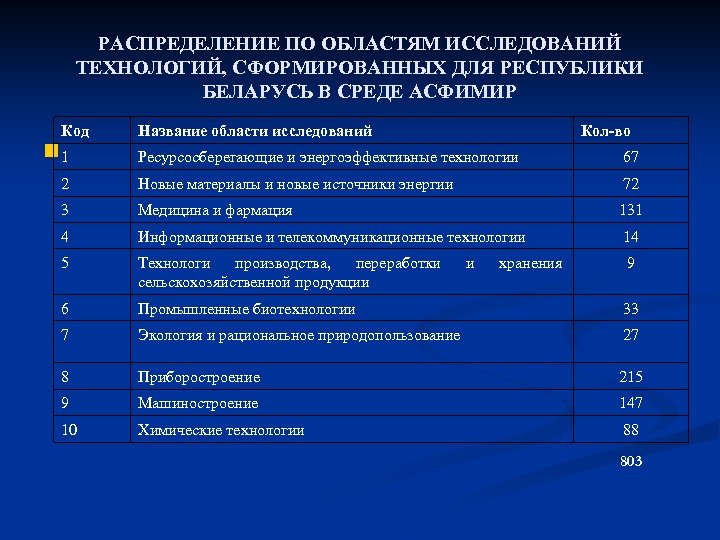 РАСПРЕДЕЛЕНИЕ ПО ОБЛАСТЯМ ИССЛЕДОВАНИЙ ТЕХНОЛОГИЙ, СФОРМИРОВАННЫХ ДЛЯ РЕСПУБЛИКИ БЕЛАРУСЬ В СРЕДЕ АСФИМИР

| Код | Название области исследований | Кол-во |
|---|---|---|
| 1 | Ресурсосберегающие и энергоэффективные технологии | 67 |
| 2 | Новые материалы и новые источники энергии | 72 |
| 3 | Медицина и фармация | 131 |
| 4 | Информационные и телекоммуникационные технологии | 14 |
| 5 | Технологи производства, переработки и хранения сельскохозяйственной продукции | 9 |
| 6 | Промышленные биотехнологии | 33 |
| 7 | Экология и рациональное природопользование | 27 |
| 8 | Приборостроение | 215 |
| 9 | Машиностроение | 147 |
| 10 | Химические технологии | 88 |

803